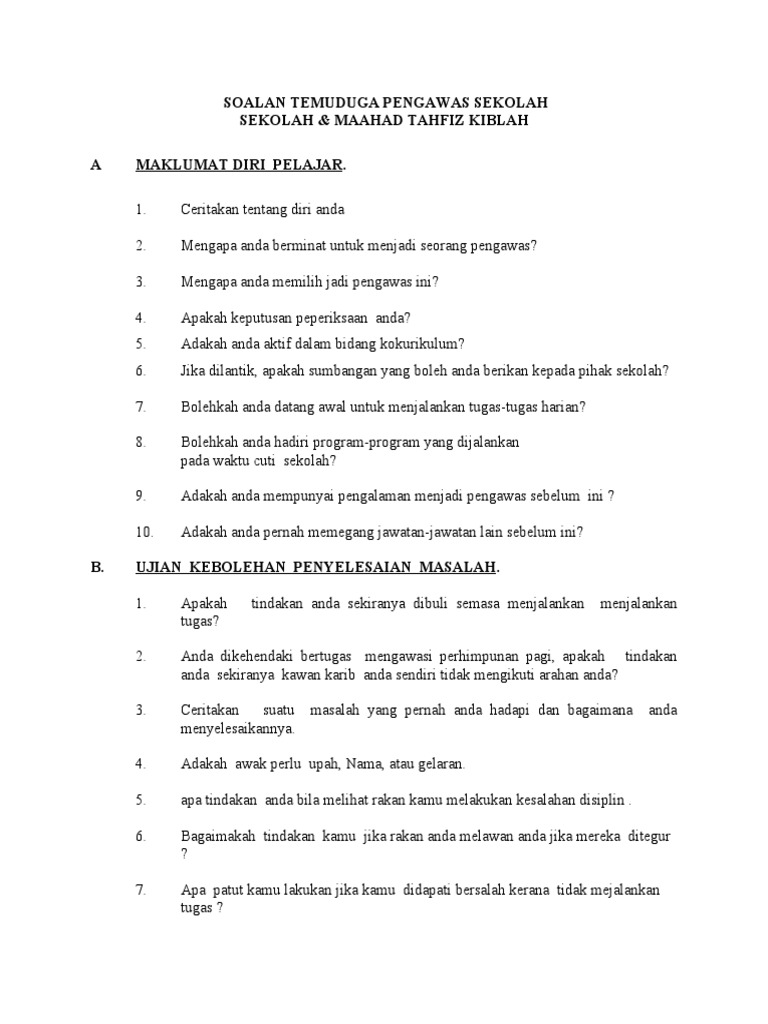 SOALAN TEMUDUGA PENGAWAS SEKOLAH
SEKOLAH & MAAHAD TAHFIZ KIBLAH

A MAKLUMAT DIRI PELAJAR.

1. Ceritakan tentang diri anda

2. Mengapa anda berminat untuk menjadi seorang pengawas?

3. Mengapa anda memilih jadi pengawas ini?

4. Apakah keputusan peperiksaan anda?

5. Adakah anda aktif dalam bidang kokurikulum?

6. Jika dilantik, apakah sumbangan yang boleh anda berikan kepada pihak sekolah?

7. Bolehkah anda datang awal untuk menjalankan tugas-tugas harian?

8. Bolehkah anda hadiri program-program yang dijalankan pada waktu cuti sekolah?

9. Adakah anda mempunyai pengalaman menjadi pengawas sebelum ini ?

10. Adakah anda pernah memegang jawatan-jawatan lain sebelum ini?

B. UJIAN KEBOLEHAN PENYELESAIAN MASALAH.

1. Apakah tindakan anda sekiranya dibuli semasa menjalankan menjalankan tugas?

2. Anda dikehendaki bertugas mengawasi perhimpunan pagi, apakah tindakan anda sekiranya kawan karib anda sendiri tidak mengikuti arahan anda?

3. Ceritakan suatu masalah yang pernah anda hadapi dan bagaimana anda menyelesaikannya.

4. Adakah awak perlu upah, Nama, atau gelaran.

5. apa tindakan anda bila melihat rakan kamu melakukan kesalahan disiplin .

6. Bagaimakah tindakan kamu jika rakan anda melawan anda jika mereka ditegur ?

7. Apa patut kamu lakukan jika kamu didapati bersalah kerana tidak mejalankan tugas ?